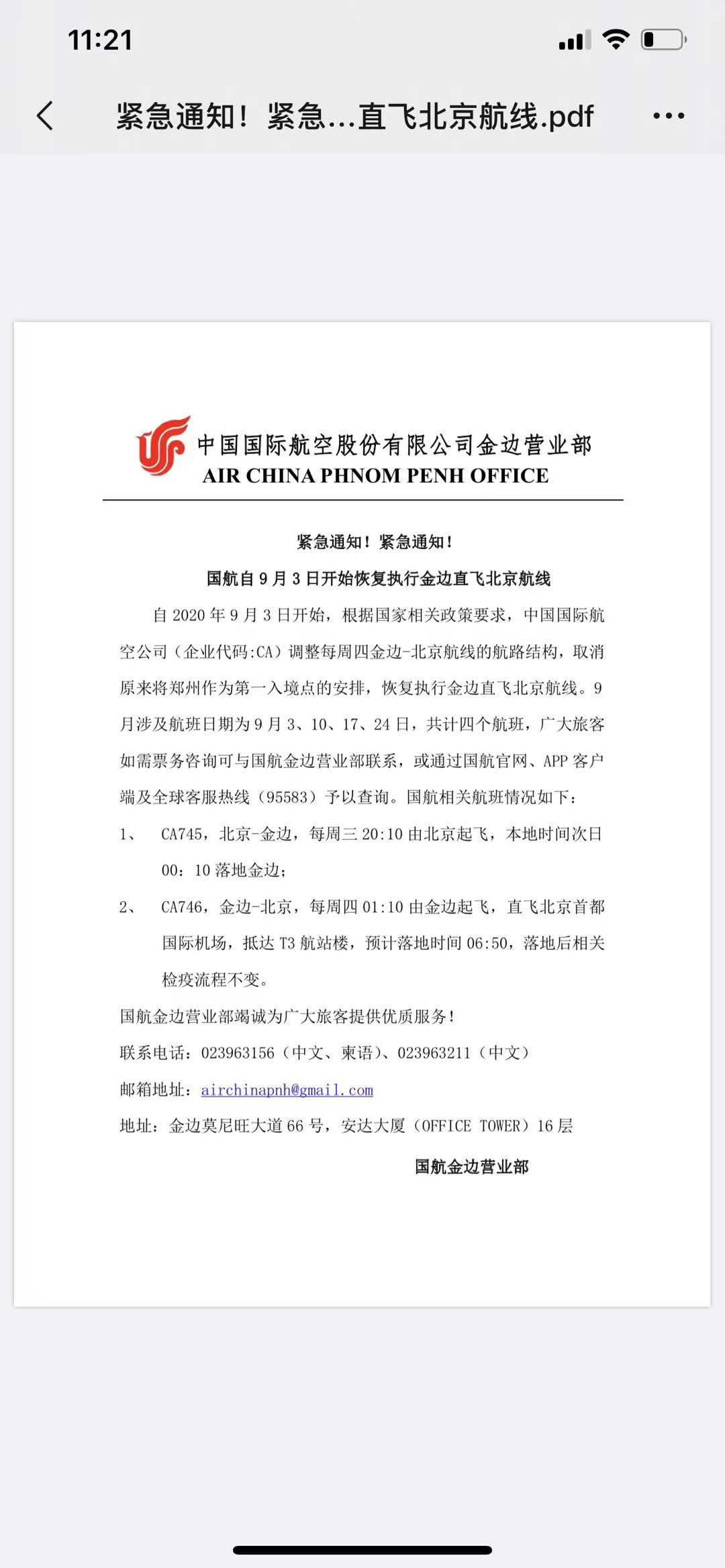 11:21

紧急通知！紧急...直飞北京航线.pdf

中国国际航空股份有限公司金边营业部
AIR CHINA PHNOM PENH OFFICE

紧急通知！紧急通知！

国航自 9 月 3 日开始恢复执行金边直飞北京航线

自 2020 年 9 月 3 日开始，根据国家相关政策要求，中国国际航空公司（企业代码:CA）调整每周四金边-北京航线的航路结构，取消原来将郑州作为第一入境点的安排，恢复执行金边直飞北京航线。9 月涉及航班日期为 9 月 3、10、17、24 日，共计四个航班，广大旅客如需票务咨询可与国航金边营业部联系，或通过国航官网、APP 客户端及全球客服热线（95583）予以查询。国航相关航班情况如下：

1、 CA745，北京-金边，每周三 20:10 由北京起飞，本地时间次日 00：10 落地金边；

2、 CA746，金边-北京，每周四 01:10 由金边起飞，直飞北京首都国际机场，抵达 T3 航站楼，预计落地时间 06:50，落地后相关检疫流程不变。

国航金边营业部竭诚为广大旅客提供优质服务！

联系电话：023963156（中文、柬语）、023963211（中文）

邮箱地址：airchinapnh@gmail.com

地址：金边莫尼旺大道 66 号，安达大厦（OFFICE TOWER）16 层

国航金边营业部